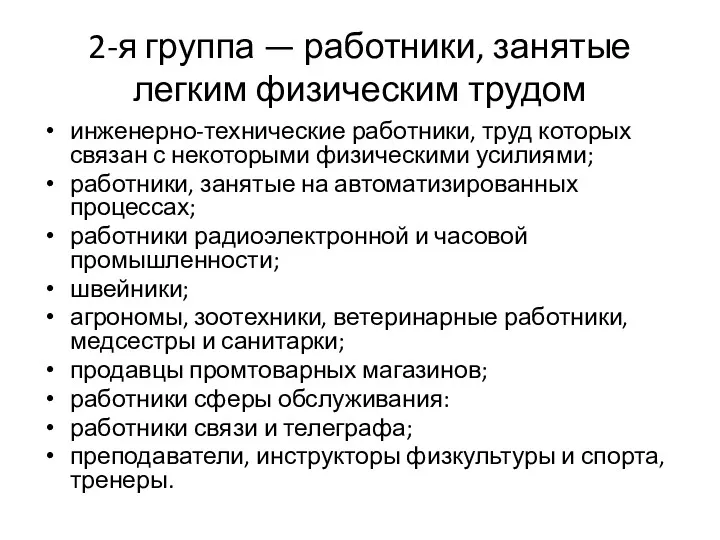 2-я группа — работники, занятые легким физическим трудом

• инженерно-технические работники, труд которых связан с некоторыми физическими усилиями;
• работники, занятые на автоматизированных процессах;
• работники радиоэлектронной и часовой промышленности;
• швейники;
• агрономы, зоотехники, ветеринарные работники, медсестры и санитарки;
• продавцы промтоварных магазинов;
• работники сферы обслуживания:
• работники связи и телеграфа;
• преподаватели, инструкторы физкультуры и спорта, тренеры.